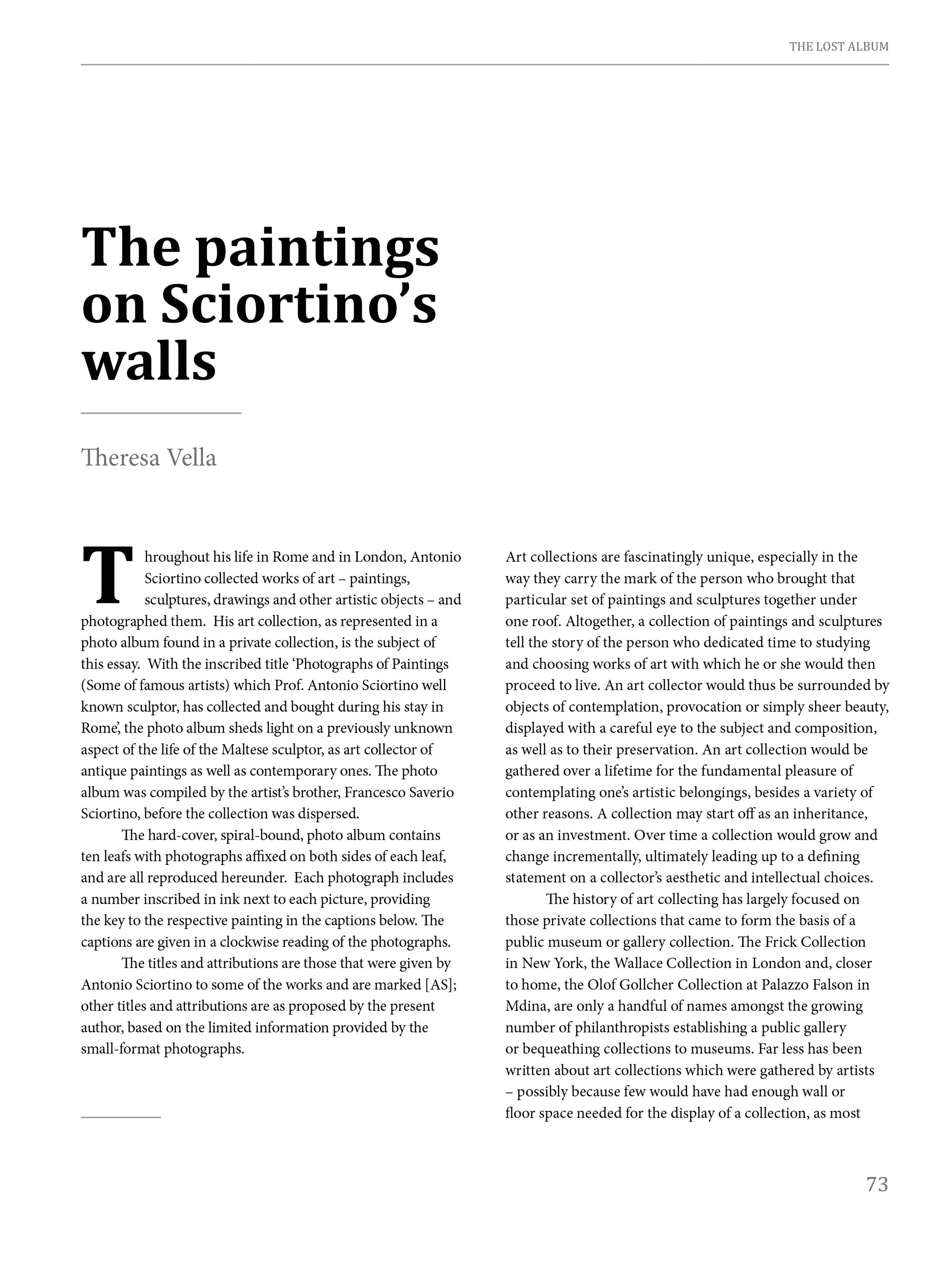 THE LOST ALBUM

The paintings on Sciortino's walls

Theresa Vella

Throughout his life in Rome and in London, Antonio Sciortino collected works of art – paintings, sculptures, drawings and other artistic objects – and photographed them. His art collection, as represented in a photo album found in a private collection, is the subject of this essay. With the inscribed title 'Photographs of Paintings (Some of famous artists) which Prof. Antonio Sciortino well known sculptor, has collected and bought during his stay in Rome', the photo album sheds light on a previously unknown aspect of the life of the Maltese sculptor, as art collector of antique paintings as well as contemporary ones. The photo album was compiled by the artist's brother, Francesco Saverio Sciortino, before the collection was dispersed.

The hard-cover, spiral-bound, photo album contains ten leafs with photographs affixed on both sides of each leaf, and are all reproduced hereunder. Each photograph includes a number inscribed in ink next to each picture, providing the key to the respective painting in the captions below. The captions are given in a clockwise reading of the photographs.

The titles and attributions are those that were given by Antonio Sciortino to some of the works and are marked [AS]; other titles and attributions are as proposed by the present author, based on the limited information provided by the small-format photographs.

Art collections are fascinatingly unique, especially in the way they carry the mark of the person who brought that particular set of paintings and sculptures together under one roof. Altogether, a collection of paintings and sculptures tell the story of the person who dedicated time to studying and choosing works of art with which he or she would then proceed to live. An art collector would thus be surrounded by objects of contemplation, provocation or simply sheer beauty, displayed with a careful eye to the subject and composition, as well as to their preservation. An art collection would be gathered over a lifetime for the fundamental pleasure of contemplating one's artistic belongings, besides a variety of other reasons. A collection may start off as an inheritance, or as an investment. Over time a collection would grow and change incrementally, ultimately leading up to a defining statement on a collector's aesthetic and intellectual choices.

The history of art collecting has largely focused on those private collections that came to form the basis of a public museum or gallery collection. The Frick Collection in New York, the Wallace Collection in London and, closer to home, the Olof Gollcher Collection at Palazzo Falson in Mdina, are only a handful of names amongst the growing number of philanthropists establishing a public gallery or bequeathing collections to museums. Far less has been written about art collections which were gathered by artists – possibly because few would have had enough wall or floor space needed for the display of a collection, as most

73